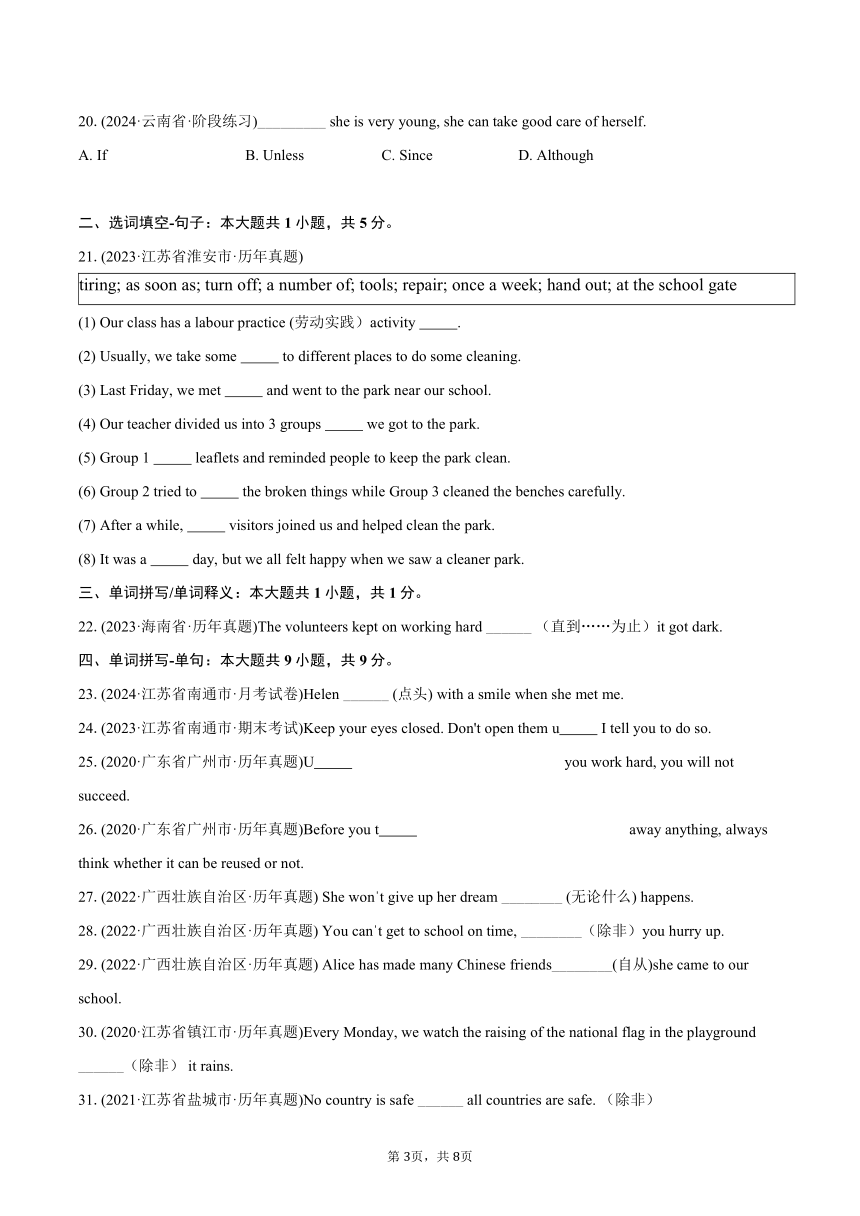 20. (2024·云南省·阶段练习)_________ she is very young, she can take good care of herself.

A. If B. Unless C. Since D. Although

二、选词填空-句子：本大题共 1 小题，共 5 分。

21. (2023·江苏省淮安市·历年真题)

tiring; as soon as; turn off; a number of; tools; repair; once a week; hand out; at the school gate

(1) Our class has a labour practice (劳动实践）activity _____.

(2) Usually, we take some _____ to different places to do some cleaning.

(3) Last Friday, we met _____ and went to the park near our school.

(4) Our teacher divided us into 3 groups _____ we got to the park.

(5) Group 1 _____ leaflets and reminded people to keep the park clean.

(6) Group 2 tried to _____ the broken things while Group 3 cleaned the benches carefully.

(7) After a while, _____ visitors joined us and helped clean the park.

(8) It was a _____ day, but we all felt happy when we saw a cleaner park.

三、单词拼写/单词释义：本大题共 1 小题，共 1 分。

22. (2023·海南省·历年真题)The volunteers kept on working hard ______ （直到……为止）it got dark.

四、单词拼写-单句：本大题共 9 小题，共 9 分。

23. (2024·江苏省南通市·月考试卷)Helen ______ (点头) with a smile when she met me.

24. (2023·江苏省南通市·期末考试)Keep your eyes closed. Don't open them u_____ I tell you to do so.

25. (2020·广东省广州市·历年真题)U_____ you work hard, you will not succeed.

26. (2020·广东省广州市·历年真题)Before you t_____ away anything, always think whether it can be reused or not.

27. (2022·广西壮族自治区·历年真题) She won't give up her dream ________ (无论什么) happens.

28. (2022·广西壮族自治区·历年真题) You can't get to school on time, ________（除非）you hurry up.

29. (2022·广西壮族自治区·历年真题) Alice has made many Chinese friends________(自从)she came to our school.

30. (2020·江苏省镇江市·历年真题)Every Monday, we watch the raising of the national flag in the playground ______（除非） it rains.

31. (2021·江苏省盐城市·历年真题)No country is safe ______ all countries are safe. （除非）

第 3页，共 8页